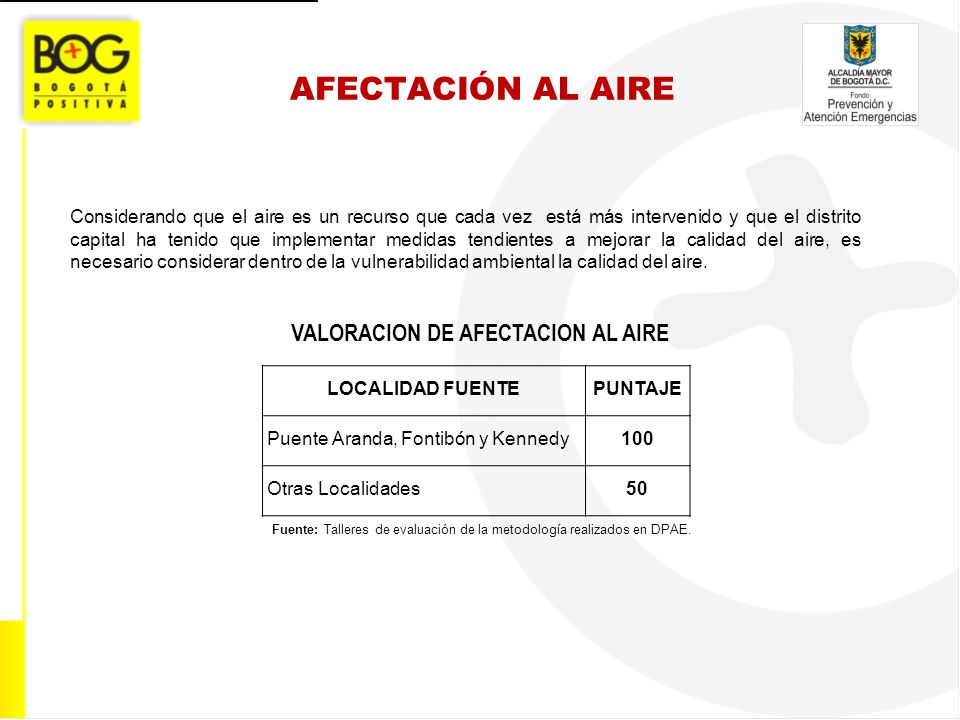 BOG
BOGOTÁ POSITIVA

AFECTACIÓN AL AIRE

ALCALDÍA MAYOR DE BOGOTÁ D.C.
Fondo
Prevención y Atención Emergencias

Considerando que el aire es un recurso que cada vez está más intervenido y que el distrito capital ha tenido que implementar medidas tendientes a mejorar la calidad del aire, es necesario considerar dentro de la vulnerabilidad ambiental la calidad del aire.

VALORACION DE AFECTACION AL AIRE

| LOCALIDAD FUENTE | PUNTAJE |
|---|---|
| Puente Aranda, Fontibón y Kennedy | 100 |
| Otras Localidades | 50 |

Fuente: Talleres de evaluación de la metodología realizados en DPAE.